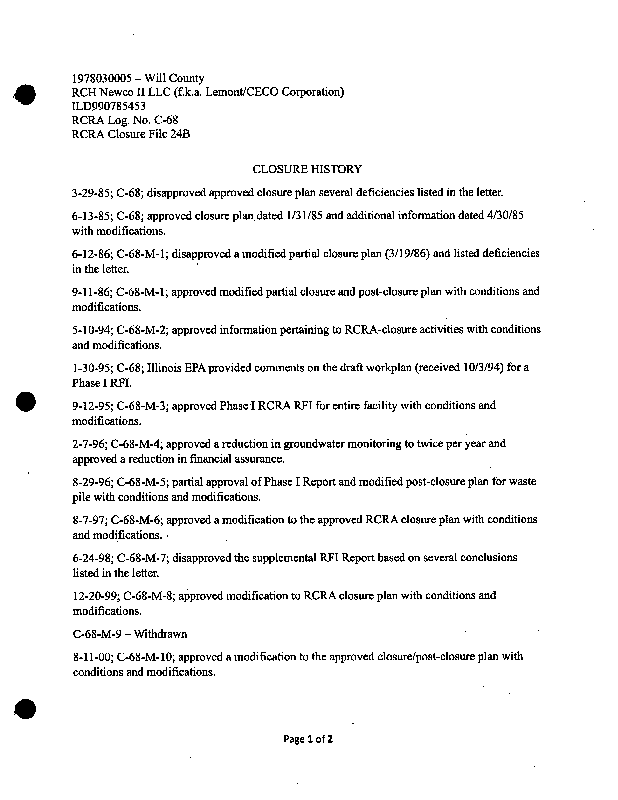 1978030005 – Will County
RCH Newco II LLC (f.k.a. Lemont/CECO Corporation)
ILD990785453
RCRA Log. No. C-68
RCRA Closure File 24B

CLOSURE HISTORY

3-29-85; C-68; disapproved approved closure plan several deficiencies listed in the letter.

6-13-85; C-68; approved closure plan dated 1/31/85 and additional information dated 4/30/85 with modifications.

6-12-86; C-68-M-1; disapproved a modified partial closure plan (3/19/86) and listed deficiencies in the letter.

9-11-86; C-68-M-1; approved modified partial closure and post-closure plan with conditions and modifications.

5-10-94; C-68-M-2; approved information pertaining to RCRA-closure activities with conditions and modifications.

1-30-95; C-68; Illinois EPA provided comments on the draft workplan (received 10/3/94) for a Phase I RFI.

9-12-95; C-68-M-3; approved Phase I RCRA RFI for entire facility with conditions and modifications.

2-7-96; C-68-M-4; approved a reduction in groundwater monitoring to twice per year and approved a reduction in financial assurance.

8-29-96; C-68-M-5; partial approval of Phase I Report and modified post-closure plan for waste pile with conditions and modifications.

8-7-97; C-68-M-6; approved a modification to the approved RCRA closure plan with conditions and modifications.

6-24-98; C-68-M-7; disapproved the supplemental RFI Report based on several conclusions listed in the letter.

12-20-99; C-68-M-8; approved modification to RCRA closure plan with conditions and modifications.

C-68-M-9 – Withdrawn

8-11-00; C-68-M-10; approved a modification to the approved closure/post-closure plan with conditions and modifications.

Page 1 of 2